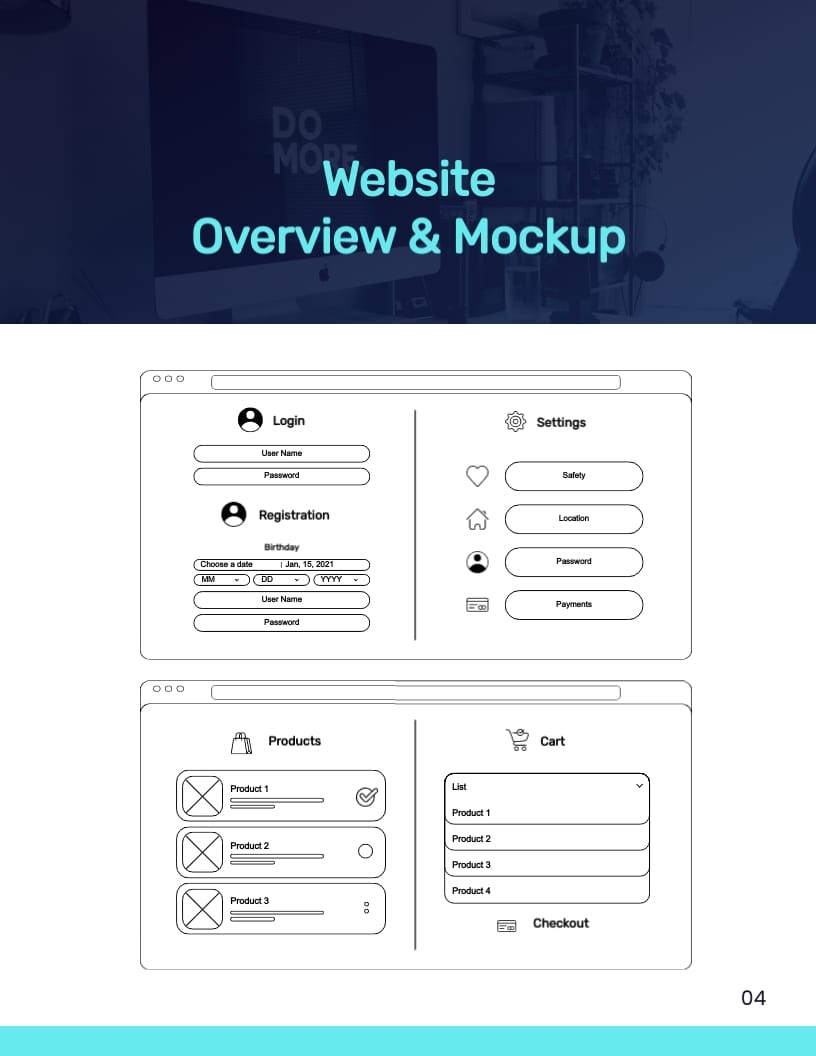 DO MORE

Website Overview & Mockup

Login

User Name

Password

Registration

Birthday

Choose a date | Jan, 15, 2021

MM DD YYYY

User Name

Password

Settings

Safety

Location

Password

Payments

Products

Product 1

Product 2

Product 3

Cart

List

Product 1

Product 2

Product 3

Product 4

Checkout

04